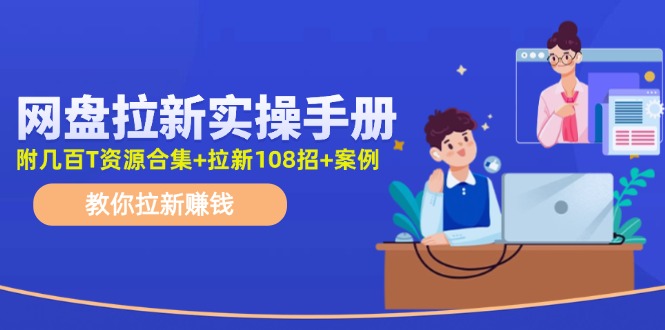 网盘拉新实操手册

附几百T资源合集+拉新108招+案例

教你拉新赚钱